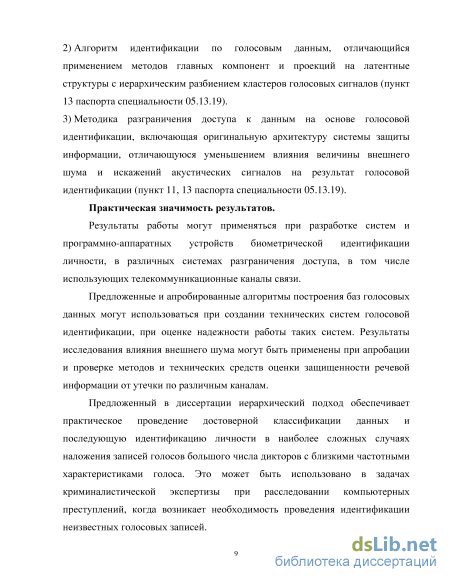 2) Алгоритм идентификации по голосовым данным, отличающийся применением методов главных компонент и проекций на латентные структуры с иерархическим разбиением кластеров голосовых сигналов (пункт 13 паспорта специальности 05.13.19).

3) Методика разграничения доступа к данным на основе голосовой идентификации, включающая оригинальную архитектуру системы защиты информации, отличающуюся уменьшением влияния величины внешнего шума и искажений акустических сигналов на результат голосовой идентификации (пункт 11, 13 паспорта специальности 05.13.19).

Практическая значимость результатов.

Результаты работы могут применяться при разработке систем и программно-аппаратных устройств биометрической идентификации личности, в различных системах разграничения доступа, в том числе использующих телекоммуникационные каналы связи.

Предложенные и апробированные алгоритмы построения баз голосовых данных могут использоваться при создании технических систем голосовой идентификации, при оценке надежности работы таких систем. Результаты исследования влияния внешнего шума могут быть применены при апробации и проверке методов и технических средств оценки защищенности речевой информации от утечки по различным каналам.

Предложенный в диссертации иерархический подход обеспечивает практическое проведение достоверной классификации данных и последующую идентификацию личности в наиболее сложных случаях наложения записей голосов большого числа дикторов с близкими частотными характеристиками голоса. Это может быть использовано в задачах криминалистической экспертизы при расследовании компьютерных преступлений, когда возникает необходимость проведения идентификации неизвестных голосовых записей.

9

dsLib.net
библиотека диссертаций